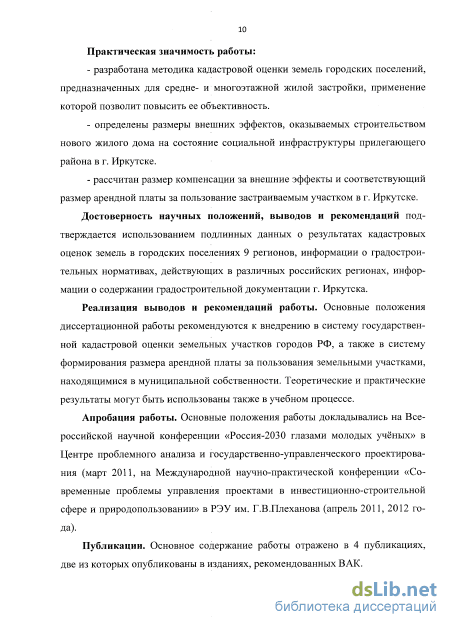 10

Практическая значимость работы:

- разработана методика кадастровой оценки земель городских поселений, предназначенных для средне- и многоэтажной жилой застройки, применение которой позволит повысить ее объективность.

- определены размеры внешних эффектов, оказываемых строительством нового жилого дома на состояние социальной инфраструктуры прилегающего района в г. Иркутске.

- рассчитан размер компенсации за внешние эффекты и соответствующий размер арендной платы за пользование застраиваемым участком в г. Иркутске.

Достоверность научных положений, выводов и рекомендаций подтверждается использованием подлинных данных о результатах кадастровых оценок земель в городских поселениях 9 регионов, информации о градостроительных нормативах, действующих в различных российских регионах, информации о содержании градостроительной документации г. Иркутска.

Реализация выводов и рекомендаций работы. Основные положения диссертационной работы рекомендуются к внедрению в систему государственной кадастровой оценки земельных участков городов РФ, а также в систему формирования размера арендной платы за пользования земельными участками, находящимися в муниципальной собственности. Теоретические и практические результаты могут быть использованы также в учебном процессе.

Апробация работы. Основные положения работы докладывались на Всероссийской научной конференции «Россия-2030 глазами молодых учёных» в Центре проблемного анализа и государственно-управленческого проектирования (март 2011, на Международной научно-практической конференции «Современные проблемы управления проектами в инвестиционно-строительной сфере и природопользовании» в РЭУ им. Г.В.Плеханова (апрель 2011, 2012 года).

Публикации. Основное содержание работы отражено в 4 публикациях, две из которых опубликованы в изданиях, рекомендованных ВАК.

dsLib.net
библиотека диссертаций